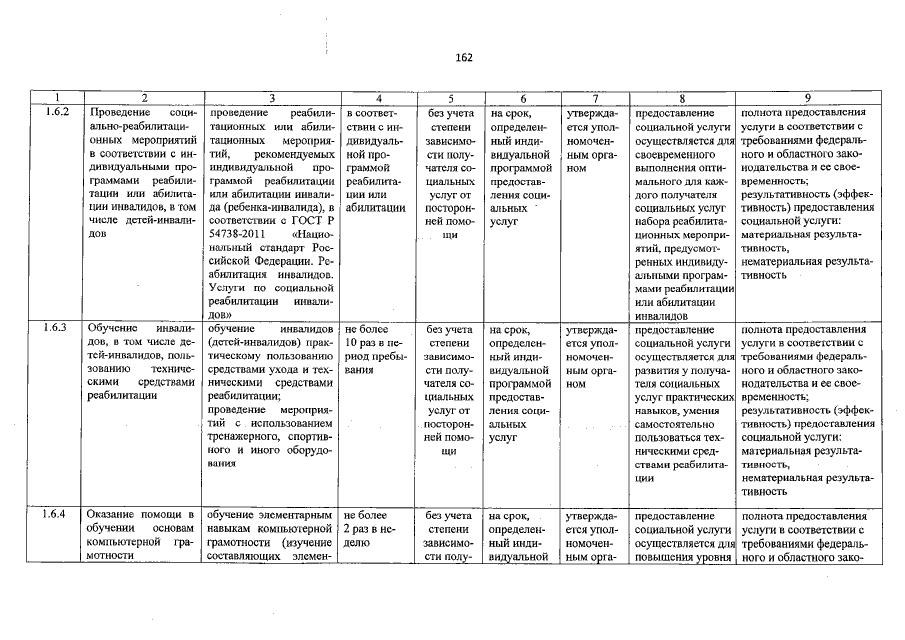 162

| 1 | 2 | 3 | 4 | 5 | 6 | 7 | 8 | 9 |
|---|---|---|---|---|---|---|---|---|
| 1.6.2 | Проведение социально-реабилитационных мероприятий в соответствии с индивидуальными программами реабилитации или абилитации инвалидов, в том числе детей-инвалидов | проведение реабилитационных или абилитационных мероприятий, рекомендуемых индивидуальной программой реабилитации или абилитации инвалида (ребенка-инвалида), в соответствии с ГОСТ Р 54738-2011 «Национальный стандарт Российской Федерации. Реабилитация инвалидов. Услуги по социальной реабилитации инвалидов» | в соответствии с индивидуальной программой реабилитации или абилитации | без учета степени зависимости получателя социальных услуг от посторонней помощи | на срок, определенный индивидуальной программой предоставления социальных услуг | утверждается уполномоченным органом | предоставление социальной услуги осуществляется для своевременного выполнения оптимального для каждого получателя социальных услуг набора реабилитационных мероприятий, предусмотренных индивидуальными программами реабилитации или абилитации инвалидов | полнота предоставления услуги в соответствии с требованиями федерального и областного законодательства и ее своевременность; результативность (эффективность) предоставления социальной услуги: материальная результативность, нематериальная результативность |
| 1.6.3 | Обучение инвалидов, в том числе детей-инвалидов, пользованию техническими средствами реабилитации | обучение инвалидов (детей-инвалидов) практическому пользованию средствами ухода и техническими средствами реабилитации; проведение мероприятий с использованием тренажерного, спортивного и иного оборудования | не более 10 раз в период пребывания | без учета степени зависимости получателя социальных услуг от посторонней помощи | на срок, определенный индивидуальной программой предоставления социальных услуг | утверждается уполномоченным органом | предоставление социальной услуги осуществляется для развития у получателя социальных услуг практических навыков, умения самостоятельно пользоваться техническими средствами реабилитации | полнота предоставления услуги в соответствии с требованиями федерального и областного законодательства и ее своевременность; результативность (эффективность) предоставления социальной услуги: материальная результативность, нематериальная результативность |
| 1.6.4 | Оказание помощи в обучении основам компьютерной грамотности | обучение элементарным навыкам компьютерной грамотности (изучение составляющих элемен- | не более 2 раз в неделю | без учета степени зависимости полу- | на срок, определенный индивидуальной | утверждается уполномоченным орга- | предоставление социальной услуги осуществляется для повышения уровня | полнота предоставления услуги в соответствии с требованиями федерального и областного зако- |